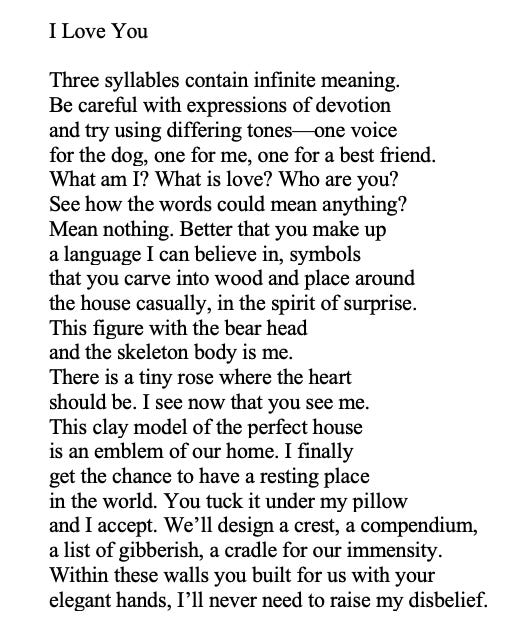 I Love You

Three syllables contain infinite meaning.
Be careful with expressions of devotion
and try using differing tones—one voice
for the dog, one for me, one for a best friend.
What am I? What is love? Who are you?
See how the words could mean anything?
Mean nothing. Better that you make up
a language I can believe in, symbols
that you carve into wood and place around
the house casually, in the spirit of surprise.
This figure with the bear head
and the skeleton body is me.
There is a tiny rose where the heart
should be. I see now that you see me.
This clay model of the perfect house
is an emblem of our home. I finally
get the chance to have a resting place
in the world. You tuck it under my pillow
and I accept. We'll design a crest, a compendium,
a list of gibberish, a cradle for our immensity.
Within these walls you built for us with your
elegant hands, I'll never need to raise my disbelief.